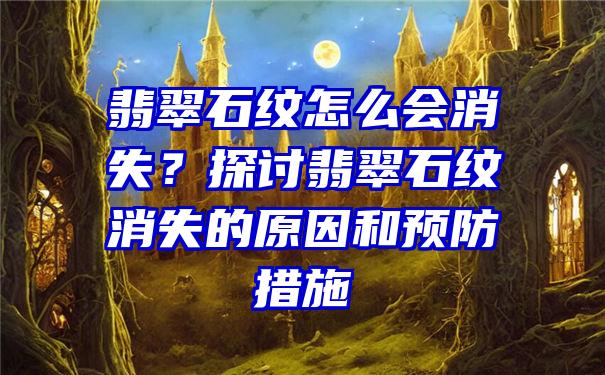 翡翠石纹怎么会消失？探讨翡翠石纹消失的原因和预防措施